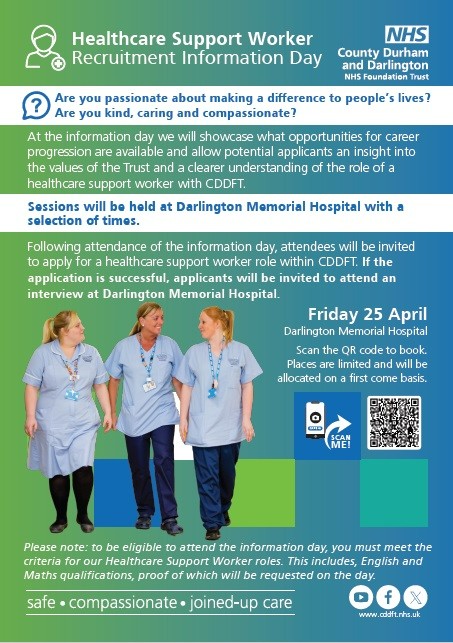 Healthcare Support Worker
Recruitment Information Day

NHS
County Durham and Darlington
NHS Foundation Trust

Are you passionate about making a difference to people's lives?
Are you kind, caring and compassionate?

At the information day we will showcase what opportunities for career progression are available and allow potential applicants an insight into the values of the Trust and a clearer understanding of the role of a healthcare support worker with CDDFT.

Sessions will be held at Darlington Memorial Hospital with a selection of times.

Following attendance of the information day, attendees will be invited to apply for a healthcare support worker role within CDDFT. If the application is successful, applicants will be invited to attend an interview at Darlington Memorial Hospital.

Friday 25 April
Darlington Memorial Hospital

Scan the QR code to book. Places are limited and will be allocated on a first come basis.

SCAN ME!

Please note: to be eligible to attend the information day, you must meet the criteria for our Healthcare Support Worker roles. This includes, English and Maths qualifications, proof of which will be requested on the day.

safe • compassionate • joined-up care

www.cddft.nhs.uk